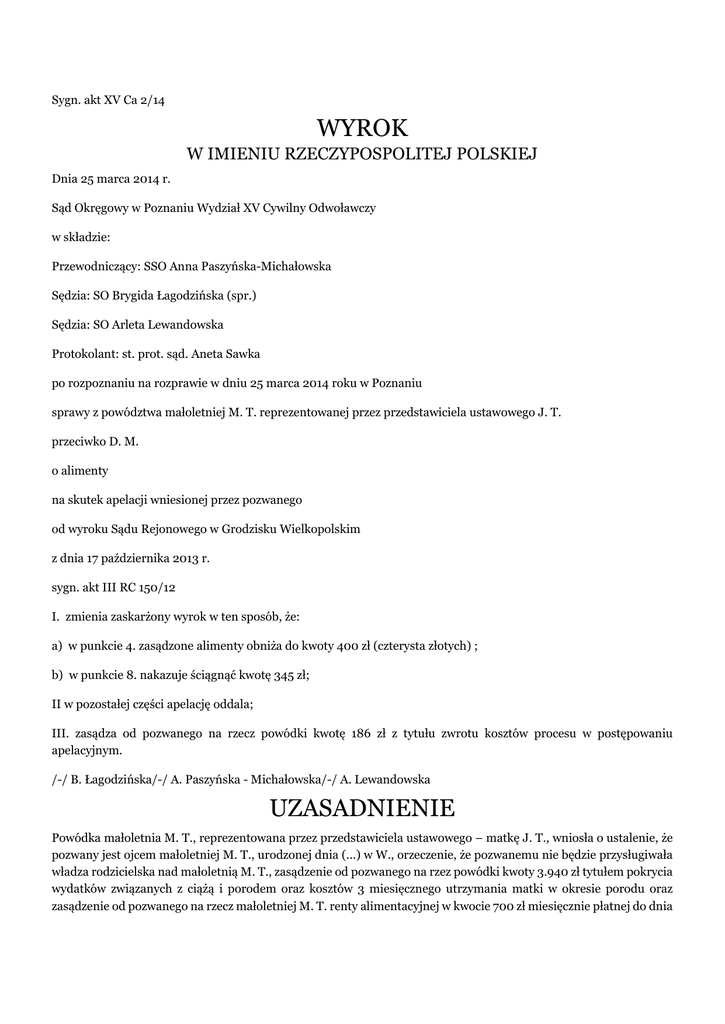 Sygn. akt XV Ca 2/14

WYROK
W IMIENIU RZECZYPOSPOLITEJ POLSKIEJ

Dnia 25 marca 2014 r.

Sąd Okręgowy w Poznaniu Wydział XV Cywilny Odwoławczy

w składzie:

Przewodniczący: SSO Anna Paszyńska-Michałowska

Sędzia: SO Brygida Łagodzińska (spr.)

Sędzia: SO Arleta Lewandowska

Protokolant: st. prot. sąd. Aneta Sawka

po rozpoznaniu na rozprawie w dniu 25 marca 2014 roku w Poznaniu

sprawy z powództwa małoletniej M. T. reprezentowanej przez przedstawiciela ustawowego J. T.

przeciwko D. M.

o alimenty

na skutek apelacji wniesionej przez pozwanego

od wyroku Sądu Rejonowego w Grodzisku Wielkopolskim

z dnia 17 października 2013 r.

sygn. akt III RC 150/12

I. zmienia zaskarżony wyrok w ten sposób, że:

a) w punkcie 4. zasądzone alimenty obniża do kwoty 400 zł (czterysta złotych) ;

b) w punkcie 8. nakazuje ściągnąć kwotę 345 zł;

II w pozostałej części apelację oddala;

III. zasądza od pozwanego na rzecz powódki kwotę 186 zł z tytułu zwrotu kosztów procesu w postępowaniu apelacyjnym.

/-/ B. Łagodzińska/-/ A. Paszyńska - Michałowska/-/ A. Lewandowska

UZASADNIENIE

Powódka małoletnia M. T., reprezentowana przez przedstawiciela ustawowego – matkę J. T., wniosła o ustalenie, że pozwany jest ojcem małoletniej M. T., urodzonej dnia (...) w W., orzeczenie, że pozwanemu nie będzie przysługiwała władza rodzicielska nad małoletnią M. T., zasądzenie od pozwanego na rzez powódki kwoty 3.940 zł tytułem pokrycia wydatków związanych z ciążą i porodem oraz kosztów 3 miesięcznego utrzymania matki w okresie porodu oraz zasądzenie od pozwanego na rzecz małoletniej M. T. renty alimentacyjnej w kwocie 700 zł miesięcznie płatnej do dnia